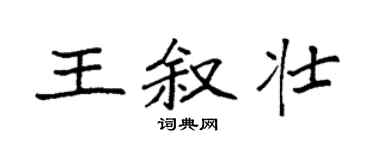 王叙壮

词典网